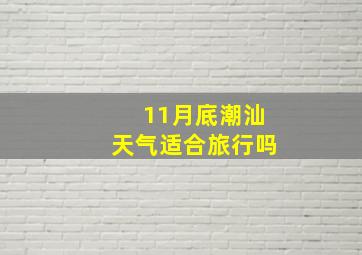 11月底潮汕
天气适合旅行吗